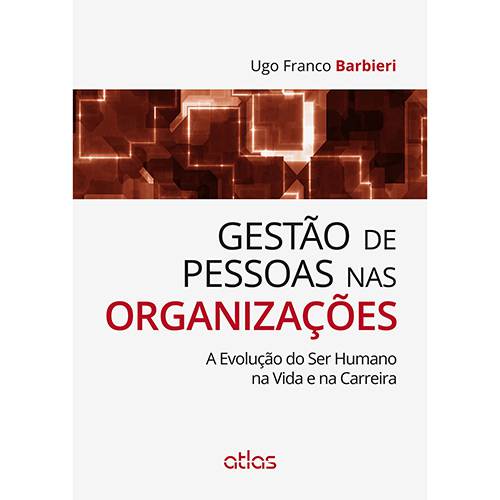 Ugo Franco Barbieri

GESTÃO DE PESSOAS NAS ORGANIZAÇÕES

A Evolução do Ser Humano na Vida e na Carreira

atlas